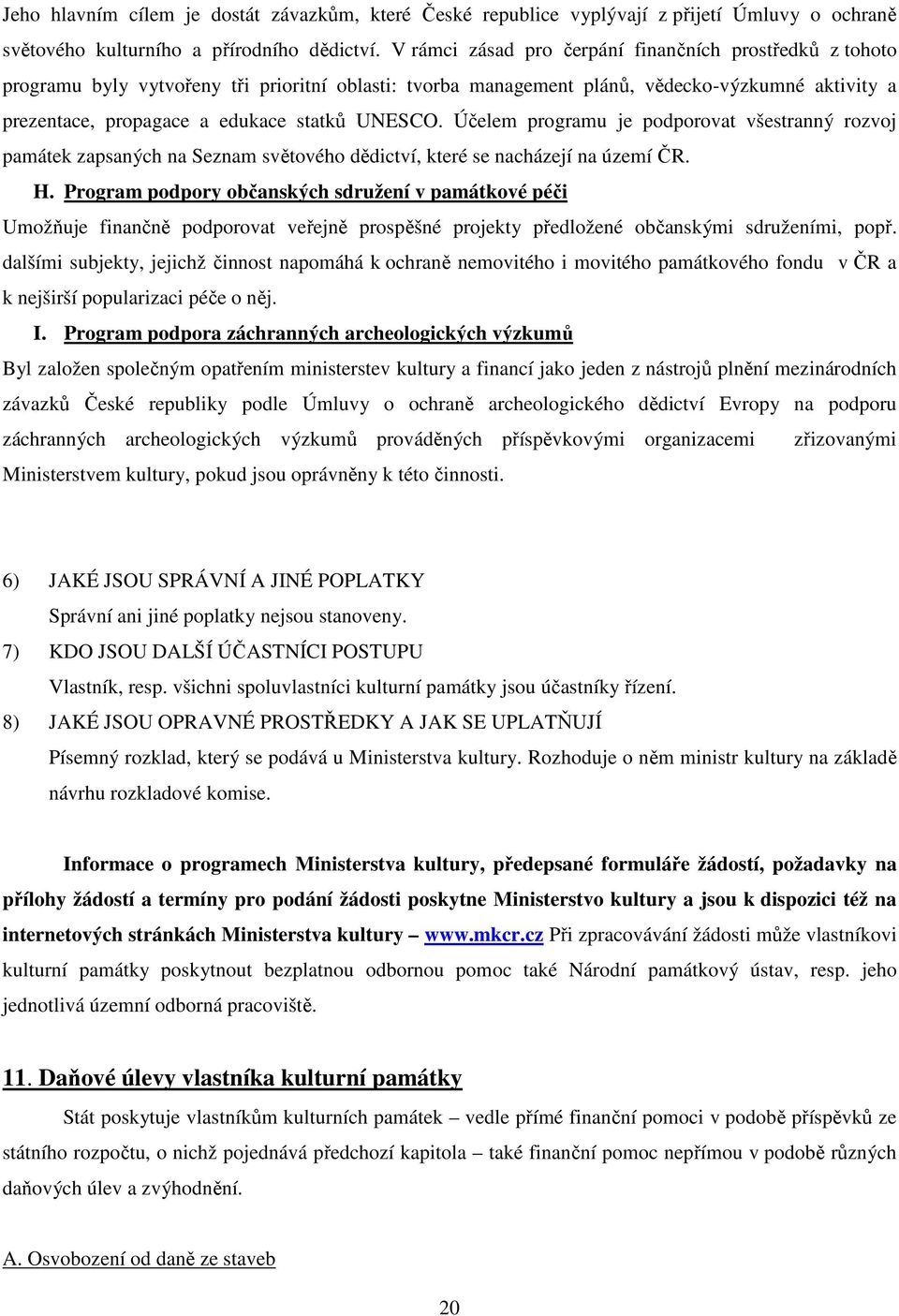 Jeho hlavním cílem je dostát závazkům, které České republice vyplývají z přijetí Úmluvy o ochraně světového kulturního a přírodního dědictví. V rámci zásad pro čerpání finančních prostředků z tohoto programu byly vytvořeny tři prioritní oblasti: tvorba management plánů, vědecko-výzkumné aktivity a prezentace, propagace a edukace statků UNESCO. Účelem programu je podporovat všestranný rozvoj památek zapsaných na Seznam světového dědictví, které se nacházejí na území ČR.

H. Program podpory občanských sdružení v památkové péči

Umožňuje finančně podporovat veřejně prospěšné projekty předložené občanskými sdruženími, popř. dalšími subjekty, jejichž činnost napomáhá k ochraně nemovitého i movitého památkového fondu v ČR a k nejširší popularizaci péče o něj.

I. Program podpora záchranných archeologických výzkumů

Byl založen společným opatřením ministerstev kultury a financí jako jeden z nástrojů plnění mezinárodních závazků České republiky podle Úmluvy o ochraně archeologického dědictví Evropy na podporu záchranných archeologických výzkumů prováděných příspěvkovými organizacemi zřizovanými Ministerstvem kultury, pokud jsou oprávněny k této činnosti.

6) JAKÉ JSOU SPRÁVNÍ A JINÉ POPLATKY
Správní ani jiné poplatky nejsou stanoveny.

7) KDO JSOU DALŠÍ ÚČASTNÍCI POSTUPU
Vlastník, resp. všichni spoluvlastníci kulturní památky jsou účastníky řízení.

8) JAKÉ JSOU OPRAVNÉ PROSTŘEDKY A JAK SE UPLATŇUJÍ
Písemný rozklad, který se podává u Ministerstva kultury. Rozhoduje o něm ministr kultury na základě návrhu rozkladové komise.

Informace o programech Ministerstva kultury, předepsané formuláře žádostí, požadavky na přílohy žádostí a termíny pro podání žádosti poskytne Ministerstvo kultury a jsou k dispozici též na internetových stránkách Ministerstva kultury – www.mkcr.cz Při zpracovávání žádosti může vlastníkovi kulturní památky poskytnout bezplatnou odbornou pomoc také Národní památkový ústav, resp. jeho jednotlivá územní odborná pracoviště.

11. Daňové úlevy vlastníka kulturní památky

Stát poskytuje vlastníkům kulturních památek – vedle přímé finanční pomoci v podobě příspěvků ze státního rozpočtu, o nichž pojednává předchozí kapitola – také finanční pomoc nepřímou v podobě různých daňových úlev a zvýhodnění.

A. Osvobození od daně ze staveb

20